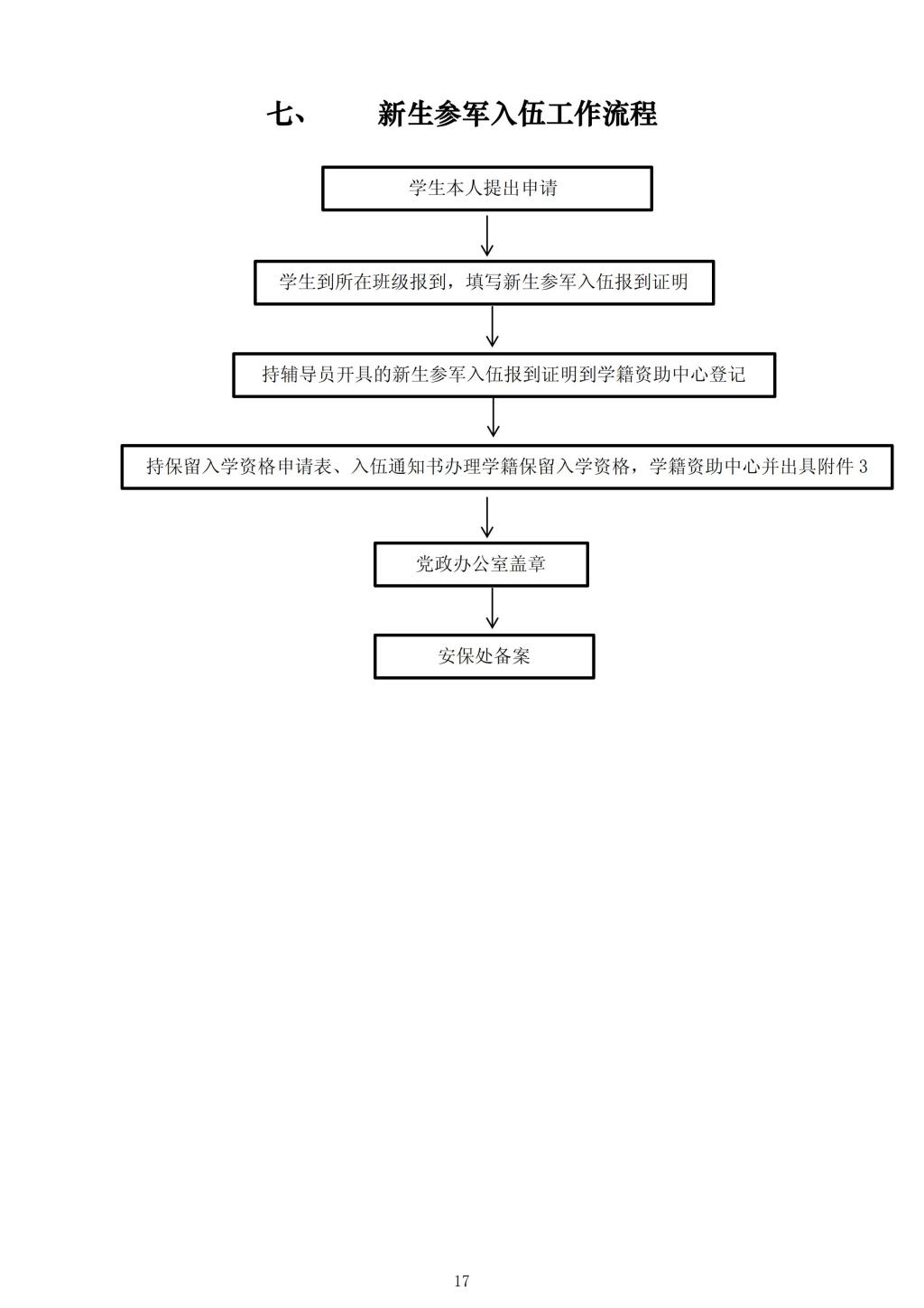 七、 新生参军入伍工作流程

学生本人提出申请

学生到所在班级报到，填写新生参军入伍报到证明

持辅导员开具的新生参军入伍报到证明到学籍资助中心登记

持保留入学资格申请表、入伍通知书办理学籍保留入学资格，学籍资助中心并出具附件 3

党政办公室盖章

安保处备案

17